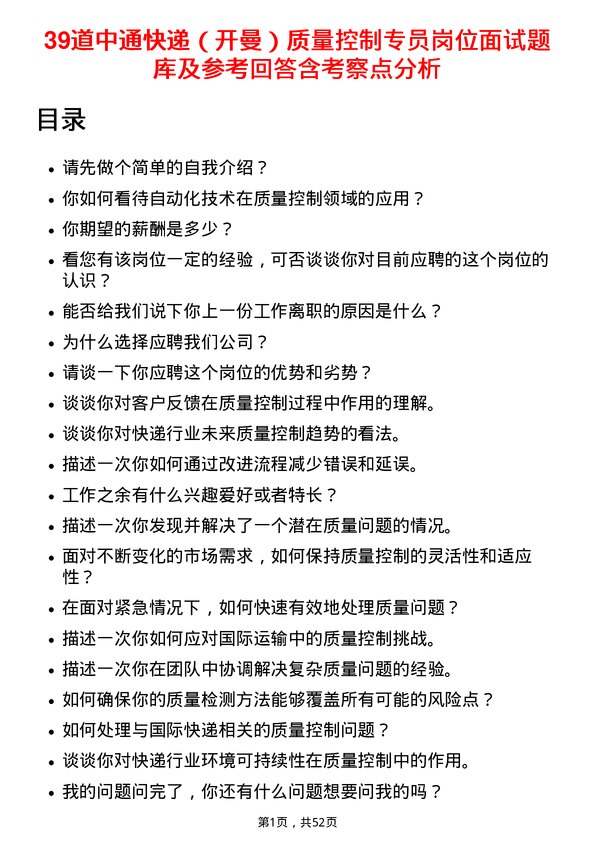 39道中通快递（开曼）质量控制专员岗位面试题库及参考回答含考察点分析

目录

- 请先做个简单的自我介绍？
- 你如何看待自动化技术在质量控制领域的应用？
- 你期望的薪酬是多少？
- 看您有该岗位一定的经验，可否谈谈你对目前应聘的这个岗位的认识？
- 能否给我们说下你上一份工作离职的原因是什么？
- 为什么选择应聘我们公司？
- 请谈一下你应聘这个岗位的优势和劣势？
- 谈谈你对客户反馈在质量控制过程中作用的理解。
- 谈谈你对快递行业未来质量控制趋势的看法。
- 描述一次你如何通过改进流程减少错误和延误。
- 工作之余有什么兴趣爱好或者特长？
- 描述一次你发现并解决了一个潜在质量问题的情况。
- 面对不断变化的市场需求，如何保持质量控制的灵活性和适应性？
- 在面对紧急情况下，如何快速有效地处理质量问题？
- 描述一次你如何应对国际运输中的质量控制挑战。
- 描述一次你在团队中协调解决复杂质量问题的经验。
- 如何确保你的质量检测方法能够覆盖所有可能的风险点？
- 如何处理与国际快递相关的质量控制问题？
- 谈谈你对快递行业环境可持续性在质量控制中的作用。
- 我的问题问完了，你还有什么问题想要问我的吗？

第1页，共52页